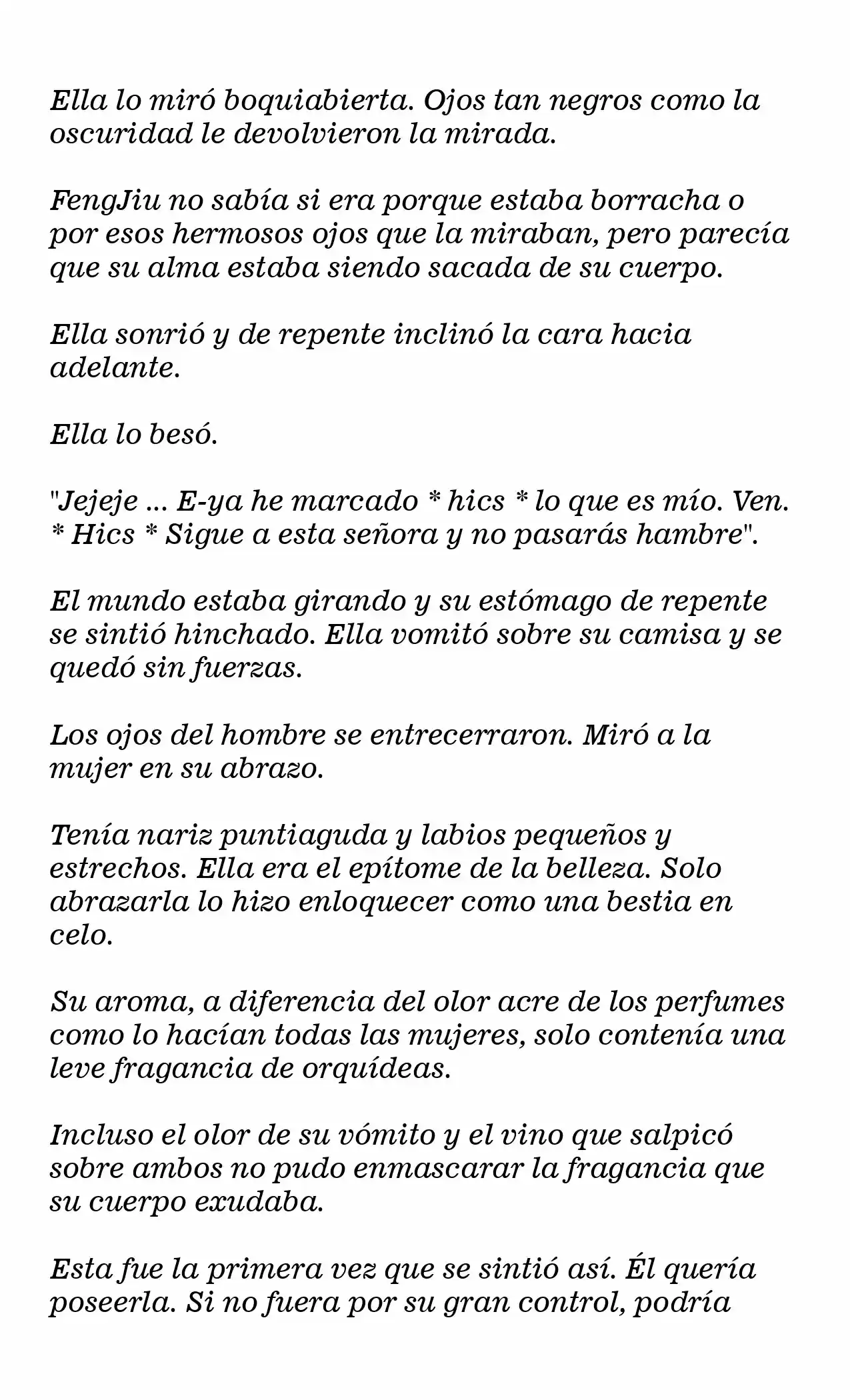 Ella lo miró boquiabierta. Ojos tan negros como la oscuridad le devolvieron la mirada.

FengJiu no sabía si era porque estaba borracha o por esos hermosos ojos que la miraban, pero parecía que su alma estaba siendo sacada de su cuerpo.

Ella sonrió y de repente inclinó la cara hacia adelante.

Ella lo besó.

"Jejeje ... E-ya he marcado * hics * lo que es mío. Ven. * Hics * Sigue a esta señora y no pasarás hambre".

El mundo estaba girando y su estómago de repente se sintió hinchado. Ella vomitó sobre su camisa y se quedó sin fuerzas.

Los ojos del hombre se entrecerraron. Miró a la mujer en su abrazo.

Tenía nariz puntiaguda y labios pequeños y estrechos. Ella era el epítome de la belleza. Solo abrazarla lo hizo enloquecer como una bestia en celo.

Su aroma, a diferencia del olor acre de los perfumes como lo hacían todas las mujeres, solo contenía una leve fragancia de orquídeas.

Incluso el olor de su vómito y el vino que salpicó sobre ambos no pudo enmascarar la fragancia que su cuerpo exudaba.

Esta fue la primera vez que se sintió así. Él quería poseerla. Si no fuera por su gran control, podría